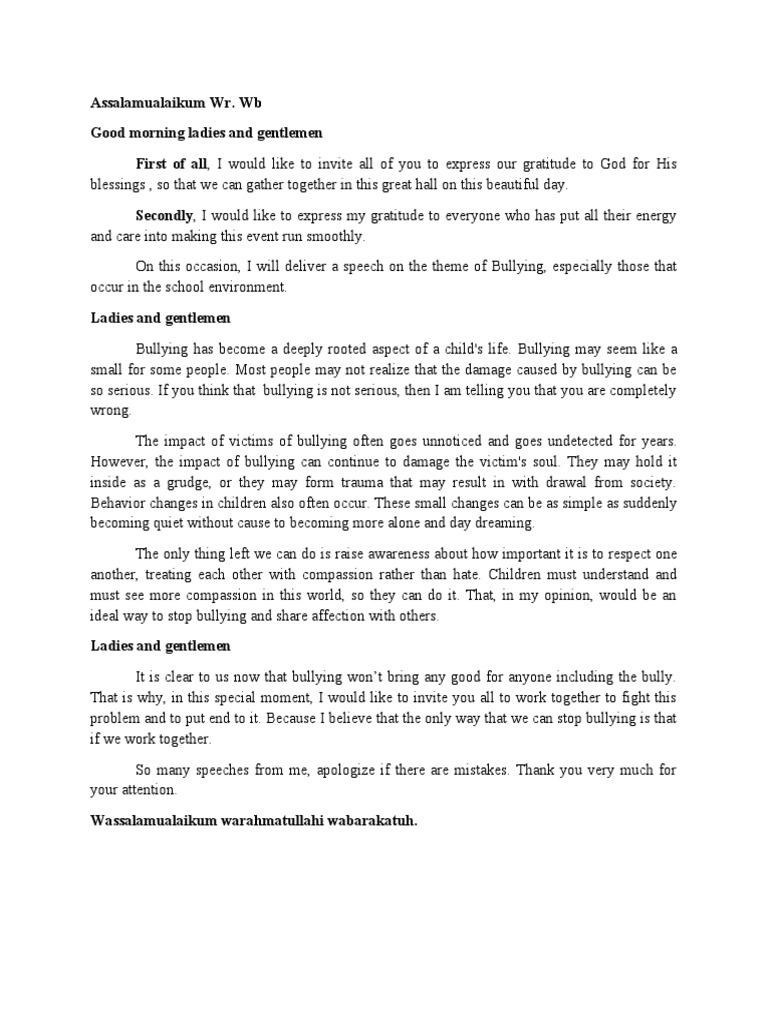 Assalamualaikum Wr. Wb

Good morning ladies and gentlemen

First of all, I would like to invite all of you to express our gratitude to God for His blessings , so that we can gather together in this great hall on this beautiful day.

Secondly, I would like to express my gratitude to everyone who has put all their energy and care into making this event run smoothly.

On this occasion, I will deliver a speech on the theme of Bullying, especially those that occur in the school environment.

Ladies and gentlemen

Bullying has become a deeply rooted aspect of a child's life. Bullying may seem like a small for some people. Most people may not realize that the damage caused by bullying can be so serious. If you think that bullying is not serious, then I am telling you that you are completely wrong.

The impact of victims of bullying often goes unnoticed and goes undetected for years. However, the impact of bullying can continue to damage the victim's soul. They may hold it inside as a grudge, or they may form trauma that may result in with drawal from society. Behavior changes in children also often occur. These small changes can be as simple as suddenly becoming quiet without cause to becoming more alone and day dreaming.

The only thing left we can do is raise awareness about how important it is to respect one another, treating each other with compassion rather than hate. Children must understand and must see more compassion in this world, so they can do it. That, in my opinion, would be an ideal way to stop bullying and share affection with others.

Ladies and gentlemen

It is clear to us now that bullying won't bring any good for anyone including the bully. That is why, in this special moment, I would like to invite you all to work together to fight this problem and to put end to it. Because I believe that the only way that we can stop bullying is that if we work together.

So many speeches from me, apologize if there are mistakes. Thank you very much for your attention.

Wassalamualaikum warahmatullahi wabarakatuh.